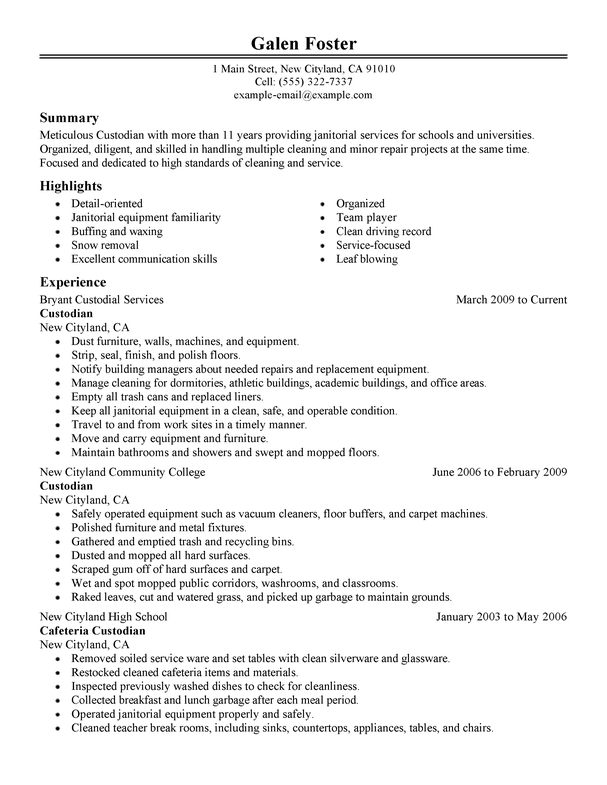 Galen Foster

1 Main Street, New Cityland, CA 91010
Cell: (555) 322-7337
example-email@example.com

Summary

Meticulous Custodian with more than 11 years providing janitorial services for schools and universities. Organized, diligent, and skilled in handling multiple cleaning and minor repair projects at the same time. Focused and dedicated to high standards of cleaning and service.

Highlights

- Detail-oriented
- Janitorial equipment familiarity
- Buffing and waxing
- Snow removal
- Excellent communication skills

- Organized
- Team player
- Clean driving record
- Service-focused
- Leaf blowing

Experience

Bryant Custodial Services March 2009 to Current
Custodian
New Cityland, CA
- Dust furniture, walls, machines, and equipment.
- Strip, seal, finish, and polish floors.
- Notify building managers about needed repairs and replacement equipment.
- Manage cleaning for dormitories, athletic buildings, academic buildings, and office areas.
- Empty all trash cans and replaced liners.
- Keep all janitorial equipment in a clean, safe, and operable condition.
- Travel to and from work sites in a timely manner.
- Move and carry equipment and furniture.
- Maintain bathrooms and showers and swept and mopped floors.

New Cityland Community College June 2006 to February 2009
Custodian
New Cityland, CA
- Safely operated equipment such as vacuum cleaners, floor buffers, and carpet machines.
- Polished furniture and metal fixtures.
- Gathered and emptied trash and recycling bins.
- Dusted and mopped all hard surfaces.
- Scraped gum off of hard surfaces and carpet.
- Wet and spot mopped public corridors, washrooms, and classrooms.
- Raked leaves, cut and watered grass, and picked up garbage to maintain grounds.

New Cityland High School January 2003 to May 2006
Cafeteria Custodian
New Cityland, CA
- Removed soiled service ware and set tables with clean silverware and glassware.
- Restocked cleaned cafeteria items and materials.
- Inspected previously washed dishes to check for cleanliness.
- Collected breakfast and lunch garbage after each meal period.
- Operated janitorial equipment properly and safely.
- Cleaned teacher break rooms, including sinks, countertops, appliances, tables, and chairs.